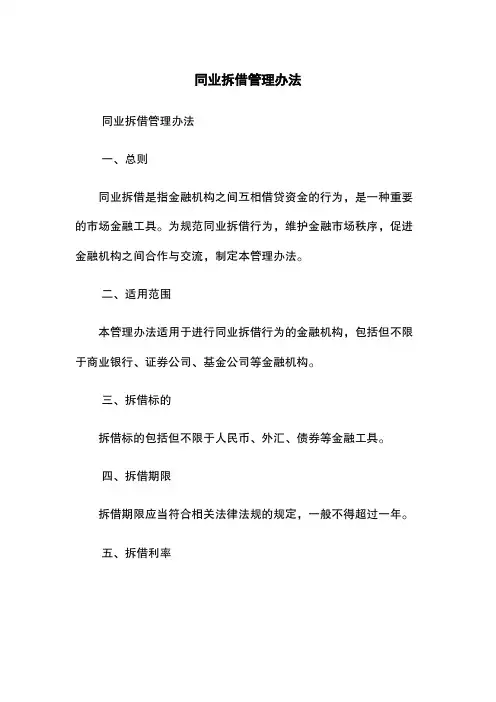 同业拆借管理办法

同业拆借管理办法

一、总则

同业拆借是指金融机构之间互相借贷资金的行为，是一种重要的市场金融工具。为规范同业拆借行为，维护金融市场秩序，促进金融机构之间合作与交流，制定本管理办法。

二、适用范围

本管理办法适用于进行同业拆借行为的金融机构，包括但不限于商业银行、证券公司、基金公司等金融机构。

三、拆借标的

拆借标的包括但不限于人民币、外汇、债券等金融工具。

四、拆借期限

拆借期限应当符合相关法律法规的规定，一般不得超过一年。

五、拆借利率